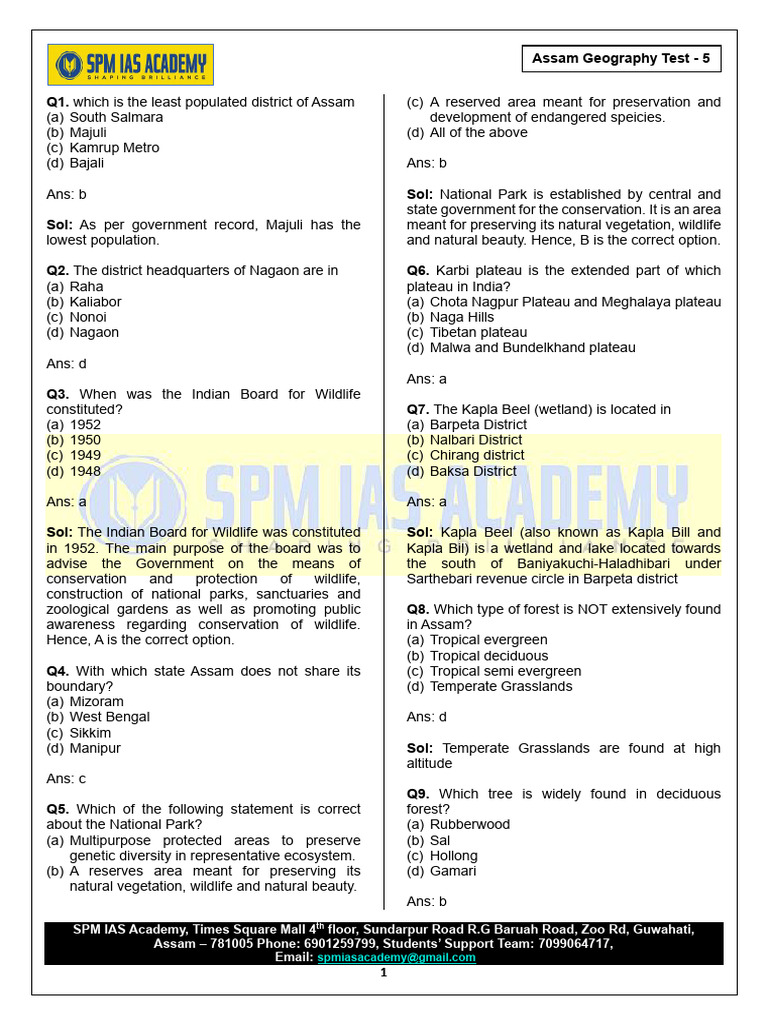 SPM IAS ACADEMY
SHAPING BRILLIANCE

Assam Geography Test - 5

Q1. which is the least populated district of Assam
(a) South Salmara
(b) Majuli
(c) Kamrup Metro
(d) Bajali

Ans: b

Sol: As per government record, Majuli has the lowest population.

Q2. The district headquarters of Nagaon are in
(a) Raha
(b) Kaliabor
(c) Nonoi
(d) Nagaon

Ans: d

Q3. When was the Indian Board for Wildlife constituted?
(a) 1952
(b) 1950
(c) 1949
(d) 1948

Ans: a

Sol: The Indian Board for Wildlife was constituted in 1952. The main purpose of the board was to advise the Government on the means of conservation and protection of wildlife, construction of national parks, sanctuaries and zoological gardens as well as promoting public awareness regarding conservation of wildlife. Hence, A is the correct option.

Q4. With which state Assam does not share its boundary?
(a) Mizoram
(b) West Bengal
(c) Sikkim
(d) Manipur

Ans: c

Q5. Which of the following statement is correct about the National Park?
(a) Multipurpose protected areas to preserve genetic diversity in representative ecosystem.
(b) A reserves area meant for preserving its natural vegetation, wildlife and natural beauty.
(c) A reserved area meant for preservation and development of endangered speicies.
(d) All of the above

Ans: b

Sol: National Park is established by central and state government for the conservation. It is an area meant for preserving its natural vegetation, wildlife and natural beauty. Hence, B is the correct option.

Q6. Karbi plateau is the extended part of which plateau in India?
(a) Chota Nagpur Plateau and Meghalaya plateau
(b) Naga Hills
(c) Tibetan plateau
(d) Malwa and Bundelkhand plateau

Ans: a

Q7. The Kapla Beel (wetland) is located in
(a) Barpeta District
(b) Nalbari District
(c) Chirang district
(d) Baksa District

Ans: a

Sol: Kapla Beel (also known as Kapla Bill and Kapla Bil) is a wetland and lake located towards the south of Baniyakuchi-Haladhibari under Sarthebari revenue circle in Barpeta district

Q8. Which type of forest is NOT extensively found in Assam?
(a) Tropical evergreen
(b) Tropical deciduous
(c) Tropical semi evergreen
(d) Temperate Grasslands

Ans: d

Sol: Temperate Grasslands are found at high altitude

Q9. Which tree is widely found in deciduous forest?
(a) Rubberwood
(b) Sal
(c) Hollong
(d) Gamari

Ans: b

SPM IAS ACADEMY

SPM IAS Academy, Times Square Mall 4$^{th}$ floor, Sundarpur Road R.G Baruah Road, Zoo Rd, Guwahati, Assam – 781005 Phone: 6901259799, Students' Support Team: 7099064717,
Email: spmiasacademy@gmail.com

1